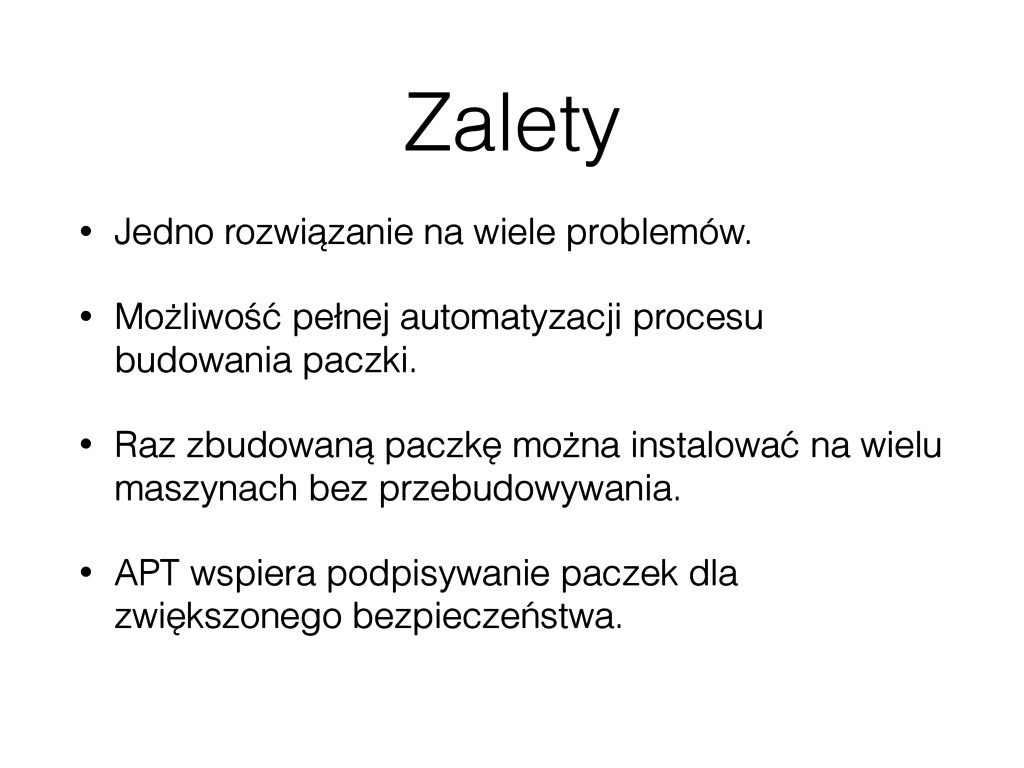 Zalety

• Jedno rozwiązanie na wiele problemów.

• Możliwość pełnej automatyzacji procesu budowania paczki.

• Raz zbudowaną paczkę można instalować na wielu maszynach bez przebudowywania.

• APT wspiera podpisywanie paczek dla zwiększonego bezpieczeństwa.